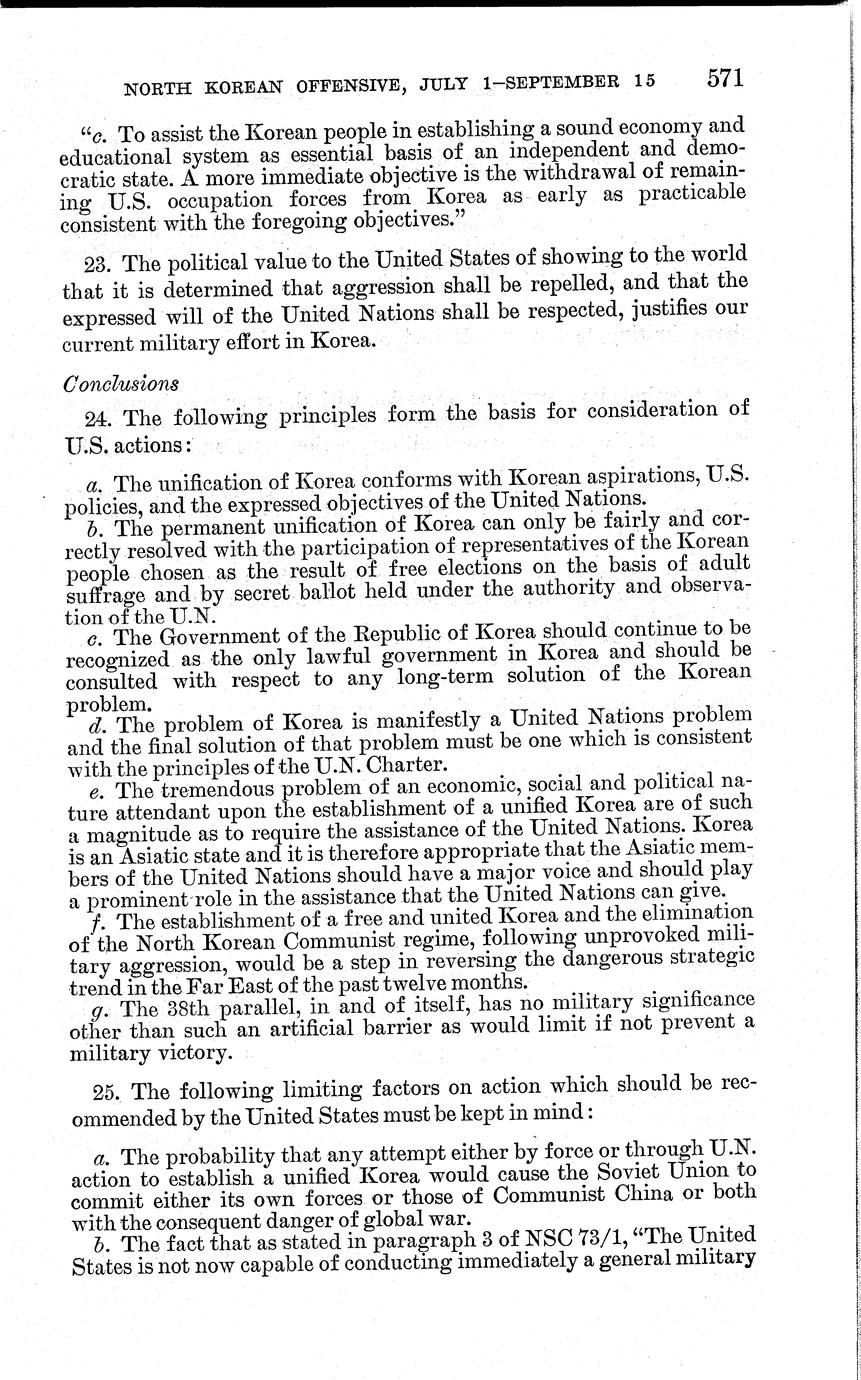 NORTH KOREAN OFFENSIVE, JULY 1–SEPTEMBER 15 571

"c. To assist the Korean people in establishing a sound economy and educational system as essential basis of an independent and democratic state. A more immediate objective is the withdrawal of remaining U.S. occupation forces from Korea as early as practicable consistent with the foregoing objectives."

23. The political value to the United States of showing to the world that it is determined that aggression shall be repelled, and that the expressed will of the United Nations shall be respected, justifies our current military effort in Korea.

Conclusions

24. The following principles form the basis for consideration of U.S. actions:

a. The unification of Korea conforms with Korean aspirations, U.S. policies, and the expressed objectives of the United Nations.
b. The permanent unification of Korea can only be fairly and correctly resolved with the participation of representatives of the Korean people chosen as the result of free elections on the basis of adult suffrage and by secret ballot held under the authority and observation of the U.N.
c. The Government of the Republic of Korea should continue to be recognized as the only lawful government in Korea and should be consulted with respect to any long-term solution of the Korean problem.
d. The problem of Korea is manifestly a United Nations problem and the final solution of that problem must be one which is consistent with the principles of the U.N. Charter.
e. The tremendous problem of an economic, social and political nature attendant upon the establishment of a unified Korea are of such a magnitude as to require the assistance of the United Nations. Korea is an Asiatic state and it is therefore appropriate that the Asiatic members of the United Nations should have a major voice and should play a prominent role in the assistance that the United Nations can give.
f. The establishment of a free and united Korea and the elimination of the North Korean Communist regime, following unprovoked military aggression, would be a step in reversing the dangerous strategic trend in the Far East of the past twelve months.
g. The 38th parallel, in and of itself, has no military significance other than such an artificial barrier as would limit if not prevent a military victory.

25. The following limiting factors on action which should be recommended by the United States must be kept in mind:

a. The probability that any attempt either by force or through U.N. action to establish a unified Korea would cause the Soviet Union to commit either its own forces or those of Communist China or both with the consequent danger of global war.
b. The fact that as stated in paragraph 3 of NSC 73/1, "The United States is not now capable of conducting immediately a general military